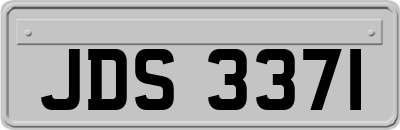 JDS 3371